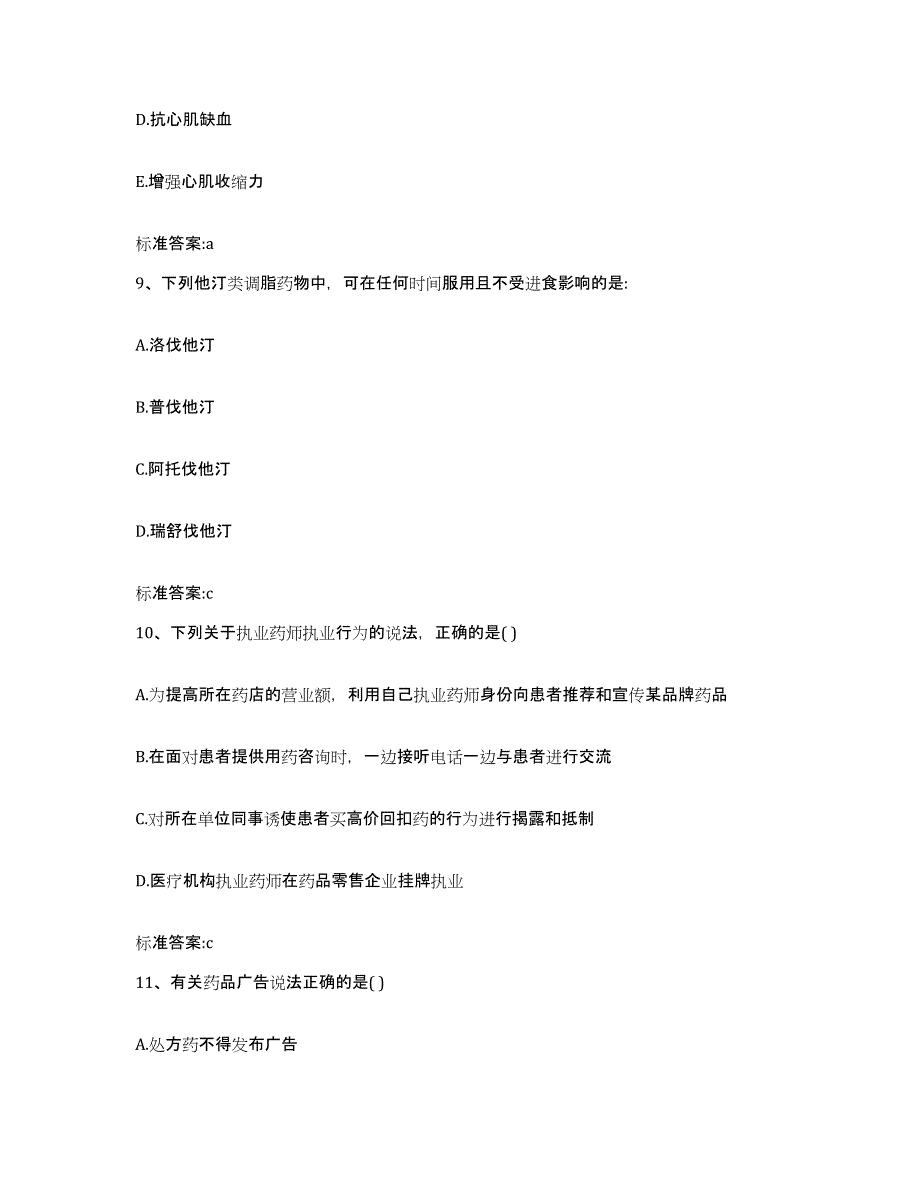 D.抗心肌缺血

E.增强心肌收缩力

标准答案:a

9、下列他汀类调脂药物中，可在任何时间服用且不受进食影响的是:

A.洛伐他汀

B.普伐他汀

C.阿托伐他汀

D.瑞舒伐他汀

标准答案:c

10、下列关于执业药师执业行为的说法，正确的是( )

A.为提高所在药店的营业额，利用自己执业药师身份向患者推荐和宣传某品牌药品

B.在面对患者提供用药咨询时，一边接听电话一边与患者进行交流

C.对所在单位同事诱使患者买高价回扣药的行为进行揭露和抵制

D.医疗机构执业药师在药品零售企业挂牌执业

标准答案:c

11、有关药品广告说法正确的是( )

A.处方药不得发布广告